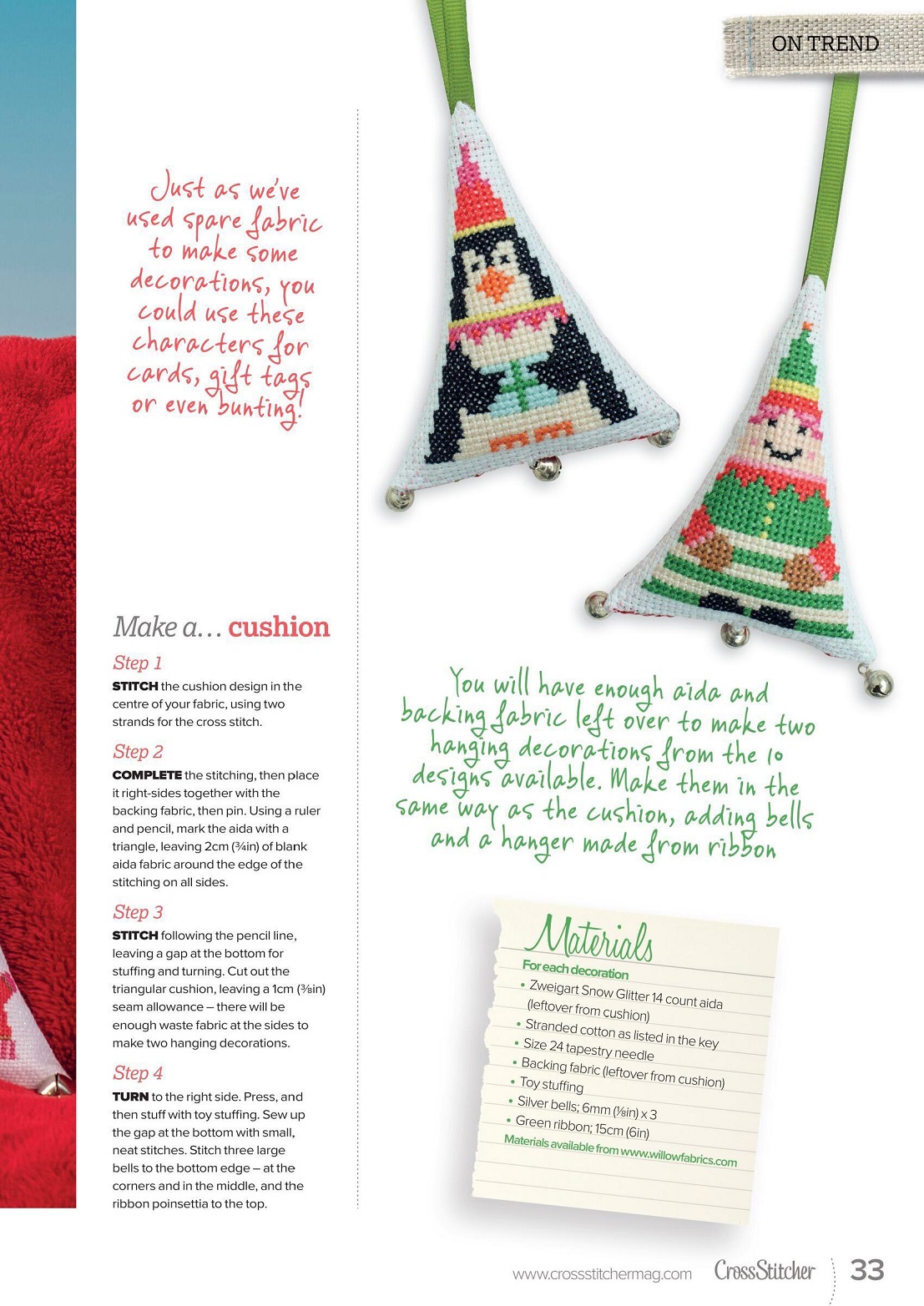 ON TREND

Just as we've used spare fabric to make some decorations, you could use these characters for cards, gift tags or even bunting!

Make a… cushion

Step 1
STITCH the cushion design in the centre of your fabric, using two strands for the cross stitch.

Step 2
COMPLETE the stitching, then place it right-sides together with the backing fabric, then pin. Using a ruler and pencil, mark the aida with a triangle, leaving 2cm (¾in) of blank aida fabric around the edge of the stitching on all sides.

Step 3
STITCH following the pencil line, leaving a gap at the bottom for stuffing and turning. Cut out the triangular cushion, leaving a 1cm (⅜in) seam allowance – there will be enough waste fabric at the sides to make two hanging decorations.

Step 4
TURN to the right side. Press, and then stuff with toy stuffing. Sew up the gap at the bottom with small, neat stitches. Stitch three large bells to the bottom edge – at the corners and in the middle, and the ribbon poinsettia to the top.

You will have enough aida and backing fabric left over to make two hanging decorations from the 10 designs available. Make them in the same way as the cushion, adding bells and a hanger made from ribbon

Materials
For each decoration
• Zweigart Snow Glitter 14 count aida (leftover from cushion)
• Stranded cotton as listed in the key
• Size 24 tapestry needle
• Backing fabric (leftover from cushion)
• Toy stuffing
• Silver bells; 6mm (⅛in) x 3
• Green ribbon; 15cm (6in)
Materials available from www.willowfabrics.com

www.crossstitchermag.com CrossStitcher 33